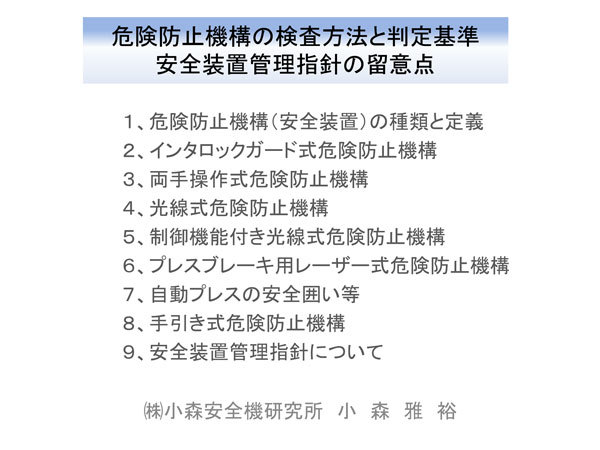 危険防止機構の検査方法と判定基準
安全装置管理指針の留意点

1、危険防止機構(安全装置)の種類と定義
2、インタロックガード式危険防止機構
3、両手操作式危険防止機構
4、光線式危険防止機構
5、制御機能付き光線式危険防止機構
6、プレスブレーキ用レーザー式危険防止機構
7、自動プレスの安全囲い等
8、手引き式危険防止機構
9、安全装置管理指針について

㈱小森安全機研究所 小 森 雅 裕